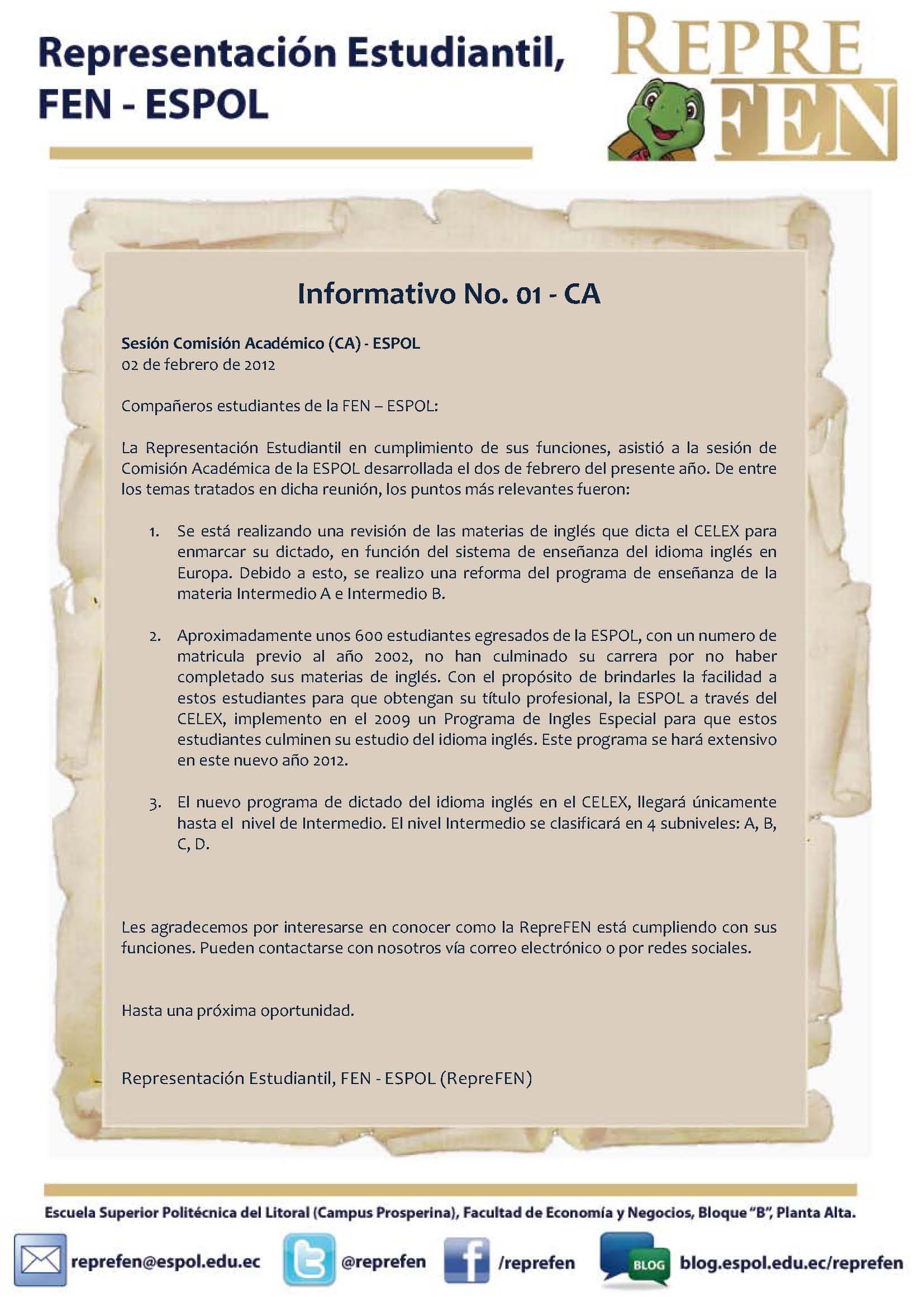 Representación Estudiantil, FEN - ESPOL

REPRE FEN

Informativo No. 01 - CA

Sesión Comisión Académico (CA) - ESPOL
02 de febrero de 2012

Compañeros estudiantes de la FEN – ESPOL:

La Representación Estudiantil en cumplimiento de sus funciones, asistió a la sesión de Comisión Académica de la ESPOL desarrollada el dos de febrero del presente año. De entre los temas tratados en dicha reunión, los puntos más relevantes fueron:

1. Se está realizando una revisión de las materias de inglés que dicta el CELEX para enmarcar su dictado, en función del sistema de enseñanza del idioma inglés en Europa. Debido a esto, se realizo una reforma del programa de enseñanza de la materia Intermedio A e Intermedio B.

2. Aproximadamente unos 600 estudiantes egresados de la ESPOL, con un numero de matricula previo al año 2002, no han culminado su carrera por no haber completado sus materias de inglés. Con el propósito de brindarles la facilidad a estos estudiantes para que obtengan su título profesional, la ESPOL a través del CELEX, implemento en el 2009 un Programa de Ingles Especial para que estos estudiantes culminen su estudio del idioma inglés. Este programa se hará extensivo en este nuevo año 2012.

3. El nuevo programa de dictado del idioma inglés en el CELEX, llegará únicamente hasta el nivel de Intermedio. El nivel Intermedio se clasificará en 4 subniveles: A, B, C, D.

Les agradecemos por interesarse en conocer como la RepreFEN está cumpliendo con sus funciones. Pueden contactarse con nosotros vía correo electrónico o por redes sociales.

Hasta una próxima oportunidad.

Representación Estudiantil, FEN - ESPOL (RepreFEN)

Escuela Superior Politécnica del Litoral (Campus Prosperina), Facultad de Economía y Negocios, Bloque "B", Planta Alta.

reprefen@espol.edu.ec @reprefen /reprefen BLOG blog.espol.edu.ec/reprefen